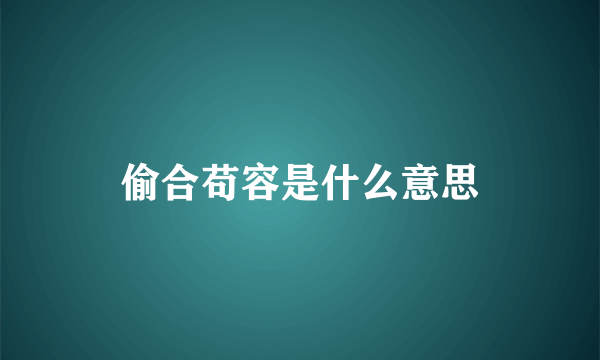 偷合苟容是什么意思